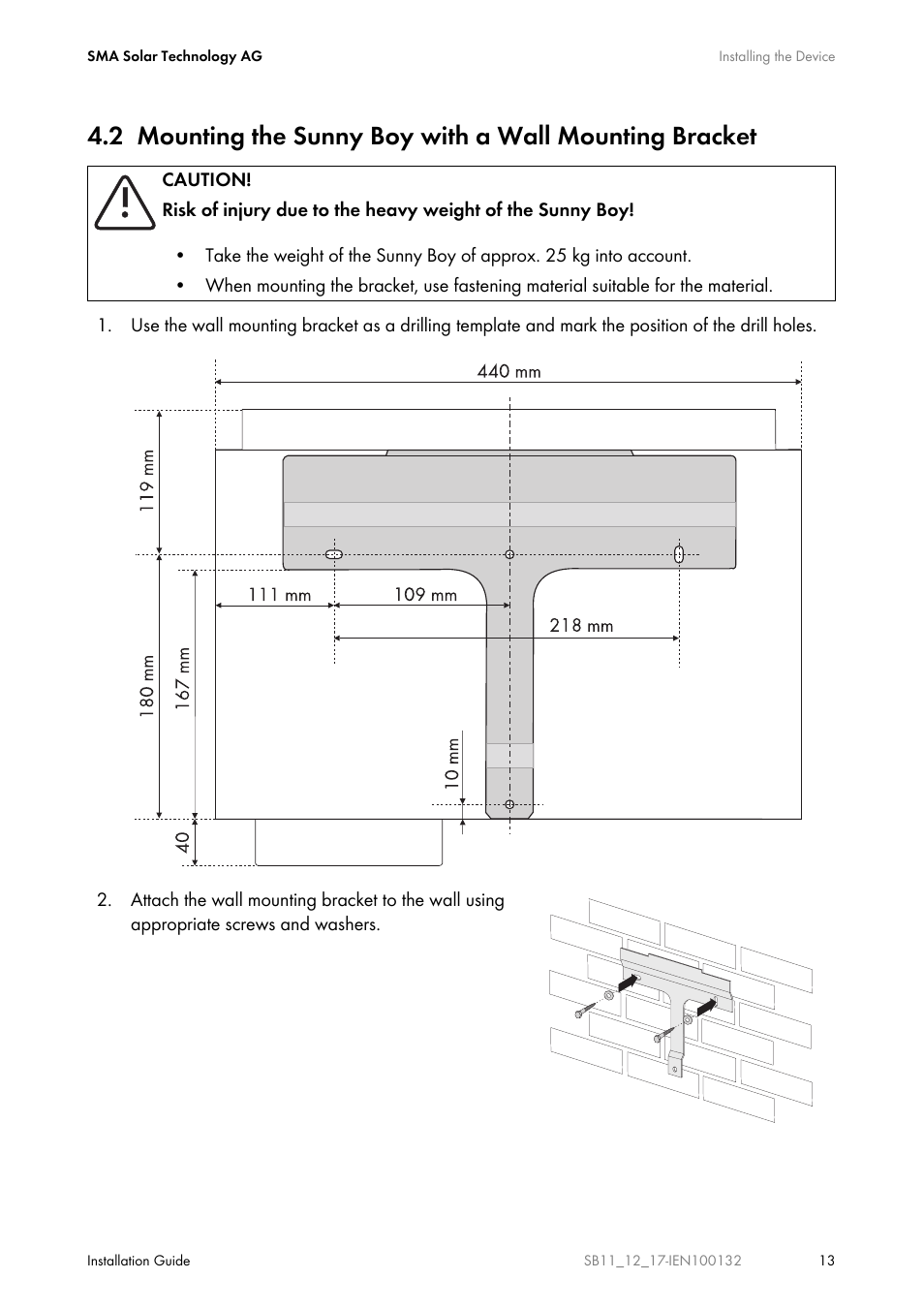 SMA Solar Technology AG

Installing the Device

4.2 Mounting the Sunny Boy with a Wall Mounting Bracket

CAUTION!

Risk of injury due to the heavy weight of the Sunny Boy!

• Take the weight of the Sunny Boy of approx. 25 kg into account.
• When mounting the bracket, use fastening material suitable for the material.

1. Use the wall mounting bracket as a drilling template and mark the position of the drill holes.

440 mm

119 mm

111 mm

109 mm

218 mm

180 mm

167 mm

10 mm

40

2. Attach the wall mounting bracket to the wall using appropriate screws and washers.

Installation Guide

SB11_12_17-IEN100132

13